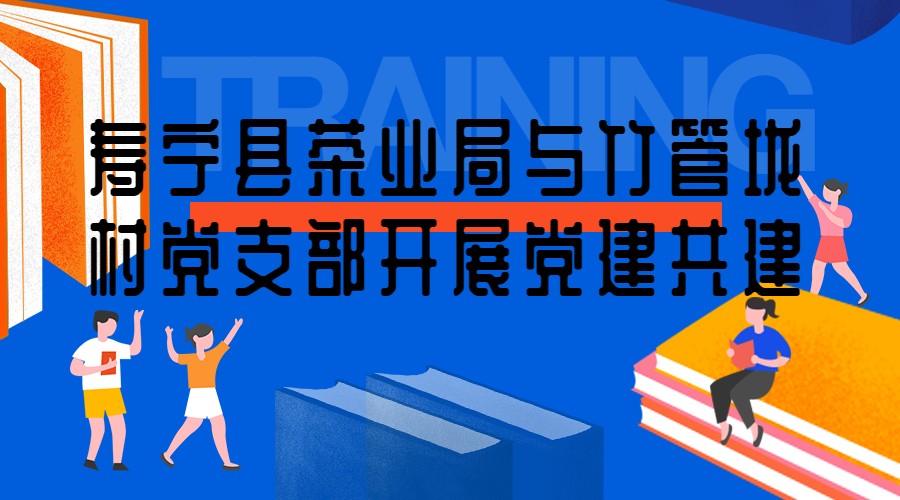 TRAINING

寿宁县茶业局与竹管垅村党支部开展党建共建